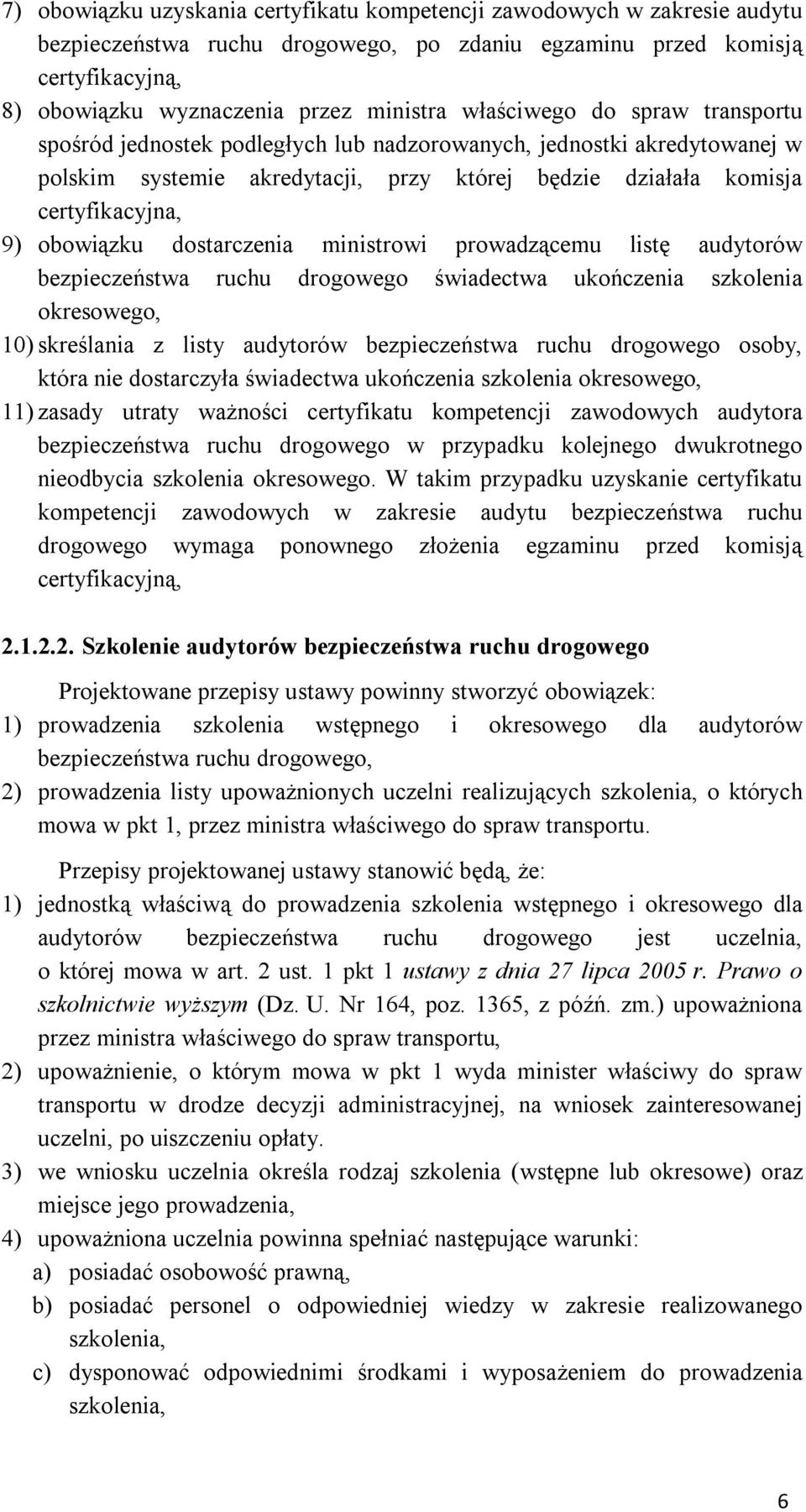 7) obowiązku uzyskania certyfikatu kompetencji zawodowych w zakresie audytu bezpieczeństwa ruchu drogowego, po zdaniu egzaminu przed komisją certyfikacyjną,
8) obowiązku wyznaczenia przez ministra właściwego do spraw transportu spośród jednostek podległych lub nadzorowanych, jednostki akredytowanej w polskim systemie akredytacji, przy której będzie działała komisja certyfikacyjna,
9) obowiązku dostarczenia ministrowi prowadzącemu listę audytorów bezpieczeństwa ruchu drogowego świadectwa ukończenia szkolenia okresowego,
10) skreślania z listy audytorów bezpieczeństwa ruchu drogowego osoby, która nie dostarczyła świadectwa ukończenia szkolenia okresowego,
11) zasady utraty ważności certyfikatu kompetencji zawodowych audytora bezpieczeństwa ruchu drogowego w przypadku kolejnego dwukrotnego nieodbycia szkolenia okresowego. W takim przypadku uzyskanie certyfikatu kompetencji zawodowych w zakresie audytu bezpieczeństwa ruchu drogowego wymaga ponownego złożenia egzaminu przed komisją certyfikacyjną,

2.1.2.2. Szkolenie audytorów bezpieczeństwa ruchu drogowego

Projektowane przepisy ustawy powinny stworzyć obowiązek:
1) prowadzenia szkolenia wstępnego i okresowego dla audytorów bezpieczeństwa ruchu drogowego,
2) prowadzenia listy upoważnionych uczelni realizujących szkolenia, o których mowa w pkt 1, przez ministra właściwego do spraw transportu.

Przepisy projektowanej ustawy stanowić będą, że:
1) jednostką właściwą do prowadzenia szkolenia wstępnego i okresowego dla audytorów bezpieczeństwa ruchu drogowego jest uczelnia, o której mowa w art. 2 ust. 1 pkt 1 ustawy z dnia 27 lipca 2005 r. Prawo o szkolnictwie wyższym (Dz. U. Nr 164, poz. 1365, z późń. zm.) upoważniona przez ministra właściwego do spraw transportu,
2) upoważnienie, o którym mowa w pkt 1 wyda minister właściwy do spraw transportu w drodze decyzji administracyjnej, na wniosek zainteresowanej uczelni, po uiszczeniu opłaty.
3) we wniosku uczelnia określa rodzaj szkolenia (wstępne lub okresowe) oraz miejsce jego prowadzenia,
4) upoważniona uczelnia powinna spełniać następujące warunki:
a) posiadać osobowość prawną,
b) posiadać personel o odpowiedniej wiedzy w zakresie realizowanego szkolenia,
c) dysponować odpowiednimi środkami i wyposażeniem do prowadzenia szkolenia,

6